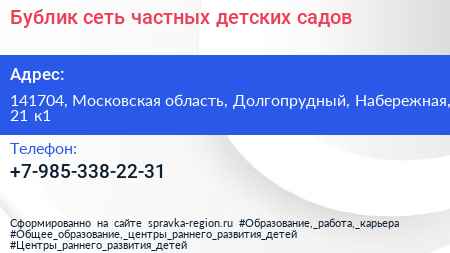 Бублик сеть частных детских садов

Адрес:

141704, Московская область, Долгопрудный, Набережная, 21 к1

Телефон:

+7-985-338-22-31

Сформированно на сайте spravka-region.ru #Образование,_работа,_карьера #Общее_образование,_центры_раннего_развития_детей #Центры_раннего_развития_детей